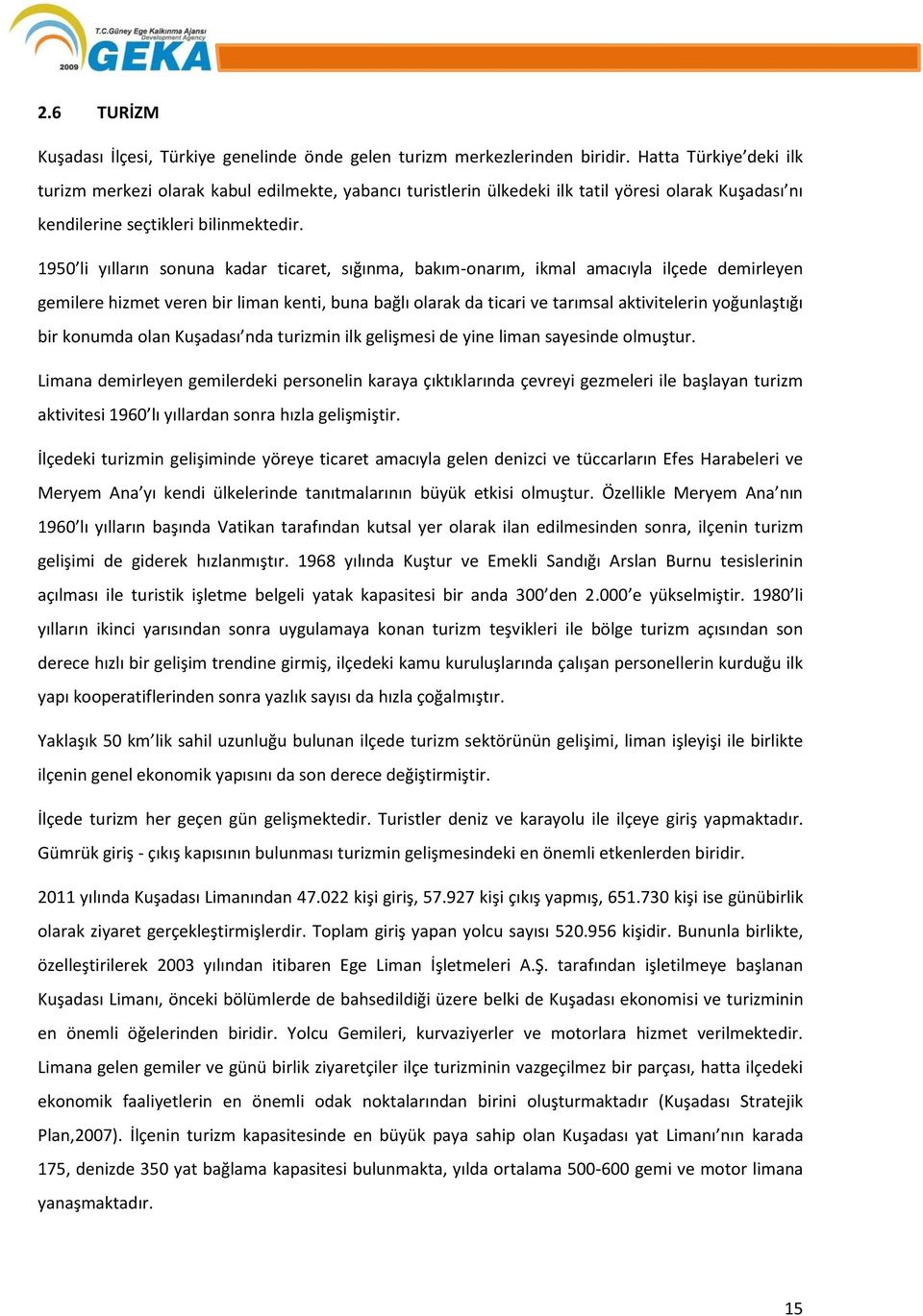 T.C.Güney Ege Kalkınma Ajansı
Development Agency
2009 GEKA

2.6 TURİZM

Kuşadası İlçesi, Türkiye genelinde önde gelen turizm merkezlerinden biridir. Hatta Türkiye'deki ilk turizm merkezi olarak kabul edilmekte, yabancı turistlerin ülkedeki ilk tatil yöresi olarak Kuşadası'nı kendilerine seçtikleri bilinmektedir.

1950'li yılların sonuna kadar ticaret, sığınma, bakım-onarım, ikmal amacıyla ilçede demirleyen gemilere hizmet veren bir liman kenti, buna bağlı olarak da ticari ve tarımsal aktivitelerin yoğunlaştığı bir konumda olan Kuşadası'nda turizmin ilk gelişmesi de yine liman sayesinde olmuştur.

Limana demirleyen gemilerdeki personelin karaya çıktıklarında çevreyi gezmeleri ile başlayan turizm aktivitesi 1960'lı yıllardan sonra hızla gelişmiştir.

İlçedeki turizmin gelişiminde yöreye ticaret amacıyla gelen denizci ve tüccarların Efes Harabeleri ve Meryem Ana'yı kendi ülkelerinde tanıtmalarının büyük etkisi olmuştur. Özellikle Meryem Ana'nın 1960'lı yılların başında Vatikan tarafından kutsal yer olarak ilan edilmesinden sonra, ilçenin turizm gelişimi de giderek hızlanmıştır. 1968 yılında Kuştur ve Emekli Sandığı Arslan Burnu tesislerinin açılması ile turistik işletme belgeli yatak kapasitesi bir anda 300'den 2.000'e yükselmiştir. 1980'li yılların ikinci yarısından sonra uygulamaya konan turizm teşvikleri ile bölge turizm açısından son derece hızlı bir gelişim trendine girmiş, ilçedeki kamu kuruluşlarında çalışan personellerin kurduğu ilk yapı kooperatiflerinden sonra yazlık sayısı da hızla çoğalmıştır.

Yaklaşık 50 km'lik sahil uzunluğu bulunan ilçede turizm sektörünün gelişimi, liman işleyişi ile birlikte ilçenin genel ekonomik yapısını da son derece değiştirmiştir.

İlçede turizm her geçen gün gelişmektedir. Turistler deniz ve karayolu ile ilçeye giriş yapmaktadır. Gümrük giriş - çıkış kapısının bulunması turizmin gelişmesindeki en önemli etkenlerden biridir.

2011 yılında Kuşadası Limanından 47.022 kişi giriş, 57.927 kişi çıkış yapmış, 651.730 kişi ise günübirlik olarak ziyaret gerçekleştirmişlerdir. Toplam giriş yapan yolcu sayısı 520.956 kişidir. Bununla birlikte, özelleştirilerek 2003 yılından itibaren Ege Liman İşletmeleri A.Ş. tarafından işletilmeye başlanan Kuşadası Limanı, önceki bölümlerde de bahsedildiği üzere belki de Kuşadası ekonomisi ve turizminin en önemli öğelerinden biridir. Yolcu Gemileri, kurvaziyerler ve motorlara hizmet verilmektedir. Limana gelen gemiler ve günü birlik ziyaretçiler ilçe turizminin vazgeçilmez bir parçası, hatta ilçedeki ekonomik faaliyetlerin en önemli odak noktalarından birini oluşturmaktadır (Kuşadası Stratejik Plan,2007). İlçenin turizm kapasitesinde en büyük paya sahip olan Kuşadası yat Limanı'nın karada 175, denizde 350 yat bağlama kapasitesi bulunmakta, yılda ortalama 500-600 gemi ve motor limana yanaşmaktadır.

15